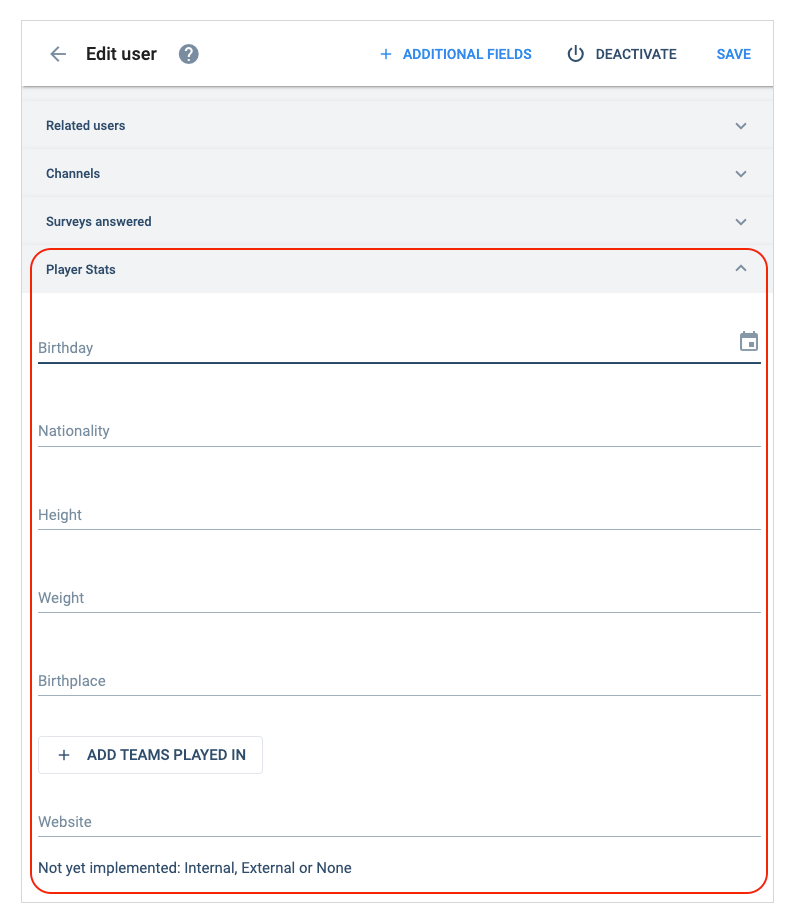 Edit user

+ ADDITIONAL FIELDS DEACTIVATE SAVE

Related users

Channels

Surveys answered

Player Stats

Birthday

Nationality

Height

Weight

Birthplace

+ ADD TEAMS PLAYED IN

Website

Not yet implemented: Internal, External or None